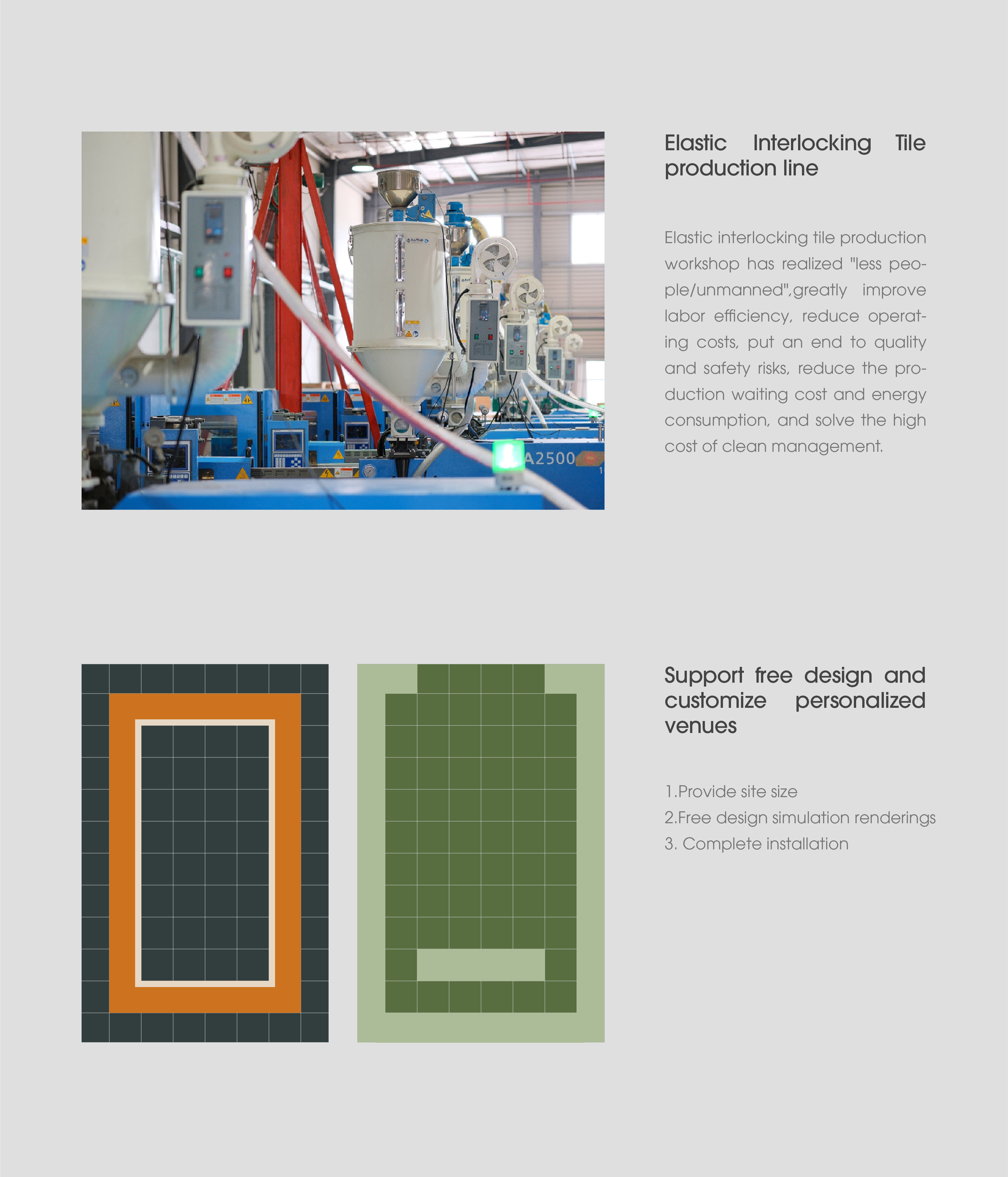 A2500

Elastic Interlocking Tile production line

Elastic interlocking tile production workshop has realized "less people/unmanned",greatly improve labor efficiency, reduce operating costs, put an end to quality and safety risks, reduce the production waiting cost and energy consumption, and solve the high cost of clean management.

Support free design and customize personalized venues

1.Provide site size
2.Free design simulation renderings
3. Complete installation